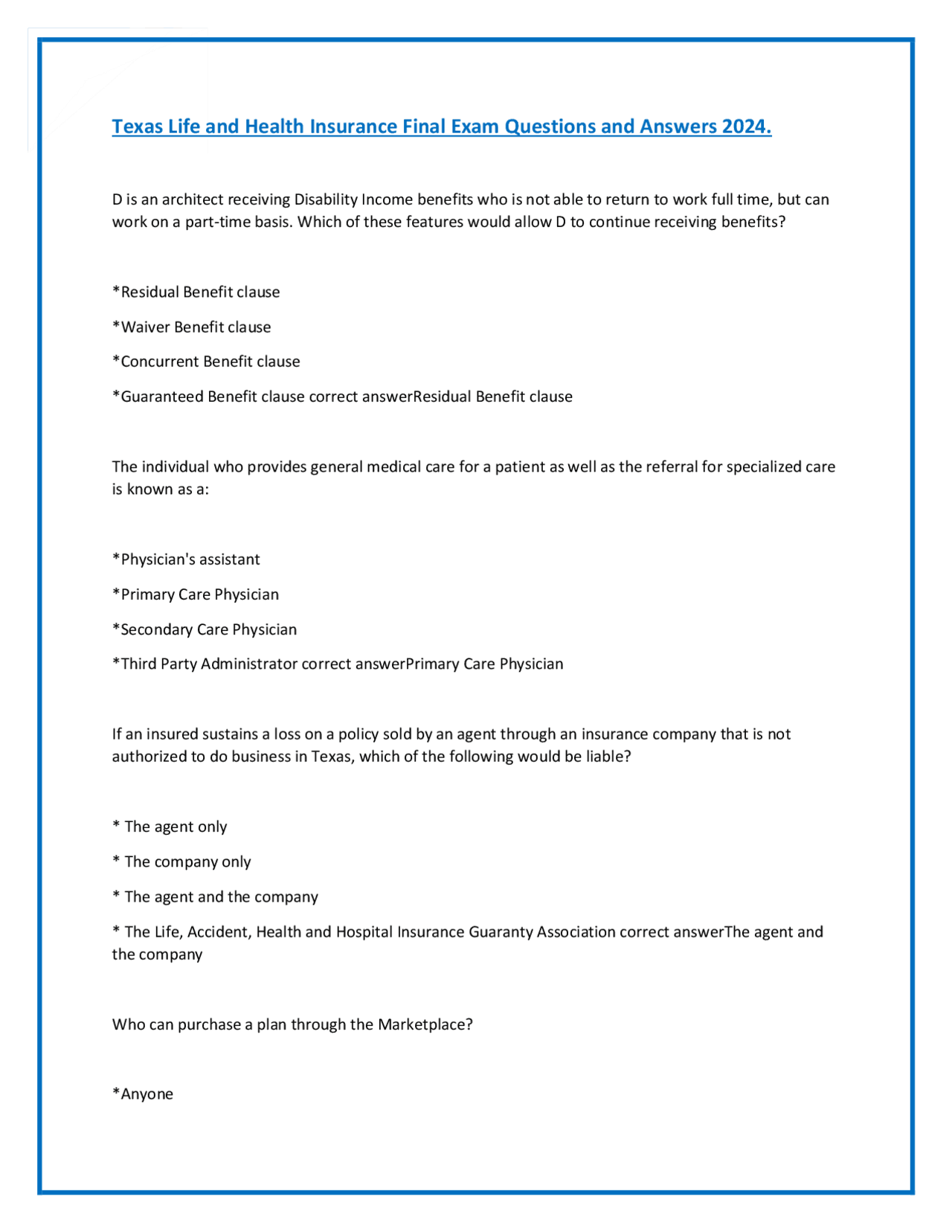 Texas Life and Health Insurance Final Exam Questions and Answers 2024.

D is an architect receiving Disability Income benefits who is not able to return to work full time, but can work on a part-time basis. Which of these features would allow D to continue receiving benefits?

*Residual Benefit clause

*Waiver Benefit clause

*Concurrent Benefit clause

*Guaranteed Benefit clause correct answerResidual Benefit clause

The individual who provides general medical care for a patient as well as the referral for specialized care is known as a:

*Physician's assistant

*Primary Care Physician

*Secondary Care Physician

*Third Party Administrator correct answerPrimary Care Physician

If an insured sustains a loss on a policy sold by an agent through an insurance company that is not authorized to do business in Texas, which of the following would be liable?

* The agent only

* The company only

* The agent and the company

* The Life, Accident, Health and Hospital Insurance Guaranty Association correct answerThe agent and the company

Who can purchase a plan through the Marketplace?

*Anyone